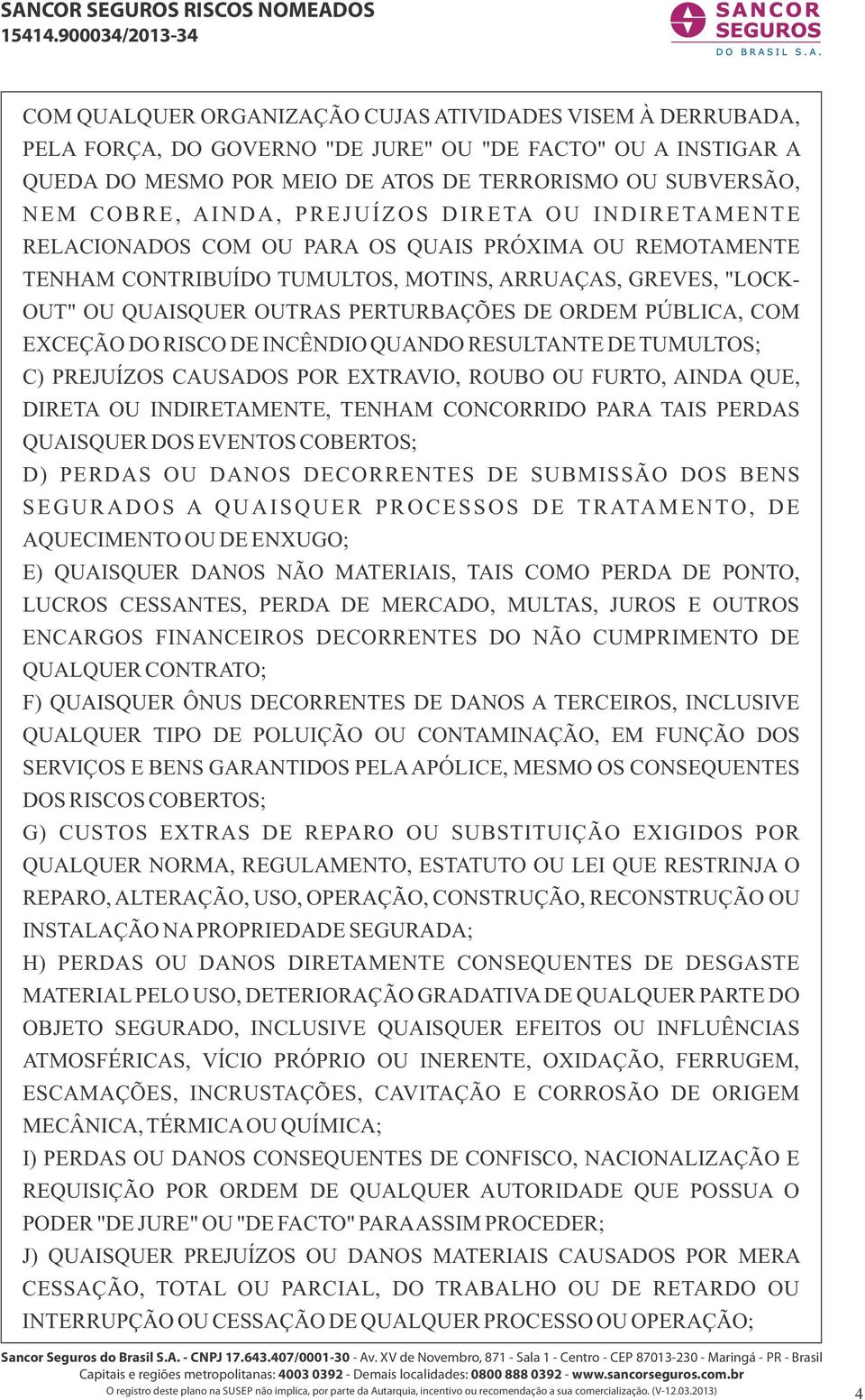 SANCOR SEGUROS RISCOS NOMEADOS
15414.900034/2013-34

SANCOR SEGUROS
DO BRASIL S.A.

COM QUALQUER ORGANIZAÇÃO CUJAS ATIVIDADES VISEM À DERRUBADA, PELA FORÇA, DO GOVERNO "DE JURE" OU "DE FACTO" OU A INSTIGAR A QUEDA DO MESMO POR MEIO DE ATOS DE TERRORISMO OU SUBVERSÃO, NEM COBRE, AINDA, PREJUÍZOS DIRETA OU INDIRETAMENTE RELACIONADOS COM OU PARA OS QUAIS PRÓXIMA OU REMOTAMENTE TENHAM CONTRIBUÍDO TUMULTOS, MOTINS, ARRUAÇAS, GREVES, "LOCK-OUT" OU QUAISQUER OUTRAS PERTURBAÇÕES DE ORDEM PÚBLICA, COM EXCEÇÃO DO RISCO DE INCÊNDIO QUANDO RESULTANTE DE TUMULTOS;
C) PREJUÍZOS CAUSADOS POR EXTRAVIO, ROUBO OU FURTO, AINDA QUE, DIRETA OU INDIRETAMENTE, TENHAM CONCORRIDO PARA TAIS PERDAS QUAISQUER DOS EVENTOS COBERTOS;
D) PERDAS OU DANOS DECORRENTES DE SUBMISSÃO DOS BENS SEGURADOS A QUAISQUER PROCESSOS DE TRATAMENTO, DE AQUECIMENTO OU DE ENXUGO;
E) QUAISQUER DANOS NÃO MATERIAIS, TAIS COMO PERDA DE PONTO, LUCROS CESSANTES, PERDA DE MERCADO, MULTAS, JUROS E OUTROS ENCARGOS FINANCEIROS DECORRENTES DO NÃO CUMPRIMENTO DE QUALQUER CONTRATO;
F) QUAISQUER ÔNUS DECORRENTES DE DANOS A TERCEIROS, INCLUSIVE QUALQUER TIPO DE POLUIÇÃO OU CONTAMINAÇÃO, EM FUNÇÃO DOS SERVIÇOS E BENS GARANTIDOS PELA APÓLICE, MESMO OS CONSEQUENTES DOS RISCOS COBERTOS;
G) CUSTOS EXTRAS DE REPARO OU SUBSTITUIÇÃO EXIGIDOS POR QUALQUER NORMA, REGULAMENTO, ESTATUTO OU LEI QUE RESTRINJA O REPARO, ALTERAÇÃO, USO, OPERAÇÃO, CONSTRUÇÃO, RECONSTRUÇÃO OU INSTALAÇÃO NA PROPRIEDADE SEGURADA;
H) PERDAS OU DANOS DIRETAMENTE CONSEQUENTES DE DESGASTE MATERIAL PELO USO, DETERIORAÇÃO GRADATIVA DE QUALQUER PARTE DO OBJETO SEGURADO, INCLUSIVE QUAISQUER EFEITOS OU INFLUÊNCIAS ATMOSFÉRICAS, VÍCIO PRÓPRIO OU INERENTE, OXIDAÇÃO, FERRUGEM, ESCAMAÇÕES, INCRUSTAÇÕES, CAVITAÇÃO E CORROSÃO DE ORIGEM MECÂNICA, TÉRMICA OU QUÍMICA;
I) PERDAS OU DANOS CONSEQUENTES DE CONFISCO, NACIONALIZAÇÃO E REQUISIÇÃO POR ORDEM DE QUALQUER AUTORIDADE QUE POSSUA O PODER "DE JURE" OU "DE FACTO" PARA ASSIM PROCEDER;
J) QUAISQUER PREJUÍZOS OU DANOS MATERIAIS CAUSADOS POR MERA CESSAÇÃO, TOTAL OU PARCIAL, DO TRABALHO OU DE RETARDO OU INTERRUPÇÃO OU CESSAÇÃO DE QUALQUER PROCESSO OU OPERAÇÃO;

Sancor Seguros do Brasil S.A. - CNPJ 17.643.407/0001-30 - Av. XV de Novembro, 871 - Sala 1 - Centro - CEP 87013-230 - Maringá - PR - Brasil
Capitais e regiões metropolitanas: 4003 0392 - Demais localidades: 0800 888 0392 - www.sancorseguros.com.br
O registro deste plano na SUSEP não implica, por parte da Autarquia, incentivo ou recomendação a sua comercialização. (V-12.03.2013)
4